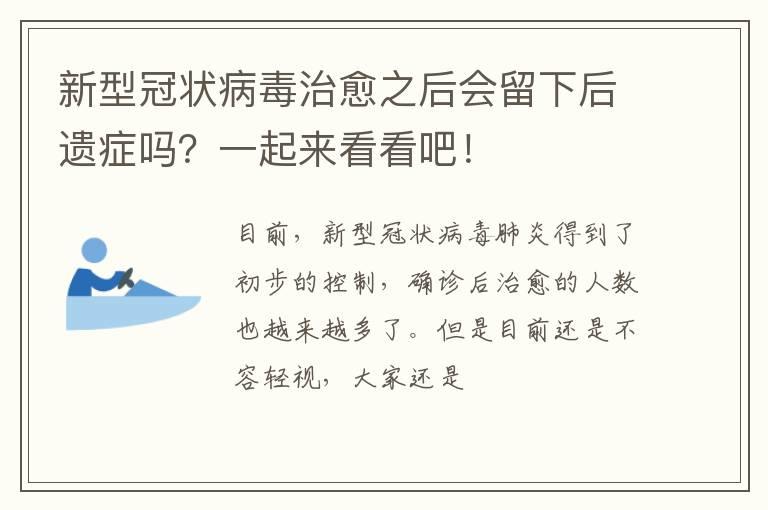 新型冠状病毒治愈之后会留下后遗症吗？一起来看看吧！

目前，新型冠状病毒肺炎得到了初步的控制，确诊后治愈的人数也越来越多了。但是目前还是不容轻视，大家还是